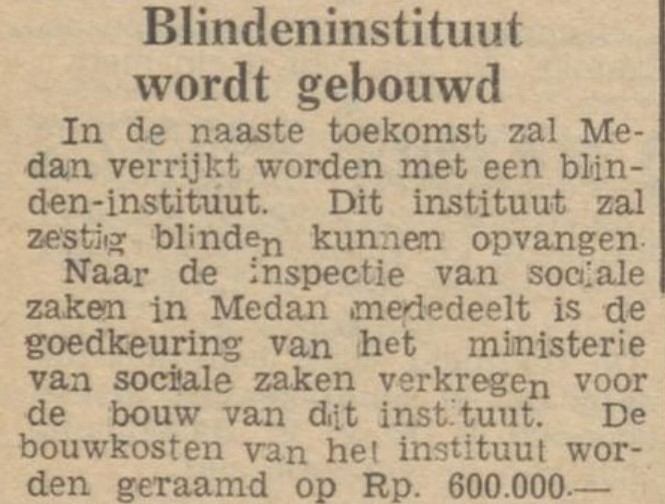 Blindeninstituut wordt gebouwd

In de naaste toekomst zal Medan verrijkt worden met een blinden-instituut. Dit instituut zal zestig blinden kunnen opvangen.

Naar de inspectie van sociale zaken in Medan mededeelt is de goedkeuring van het ministerie van sociale zaken verkregen voor de bouw van dit instituut. De bouwkosten van het instituut worden geraamd op Rp. 600.000.—